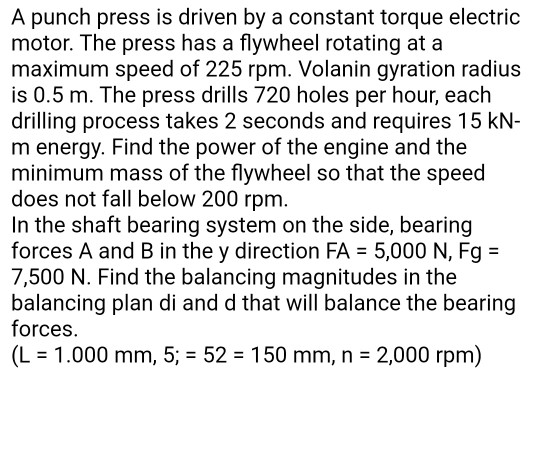 A punch press is driven by a constant torque electric motor. The press has a flywheel rotating at a maximum speed of 225 rpm. Volanin gyration radius is 0.5 m. The press drills 720 holes per hour, each drilling process takes 2 seconds and requires 15 kN-m energy. Find the power of the engine and the minimum mass of the flywheel so that the speed does not fall below 200 rpm.
In the shaft bearing system on the side, bearing forces A and B in the y direction FA = 5,000 N, Fg = 7,500 N. Find the balancing magnitudes in the balancing plan di and d that will balance the bearing forces.
(L = 1.000 mm, 5; = 52 = 150 mm, n = 2,000 rpm)